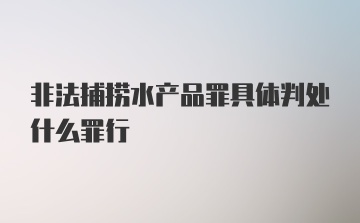 非法捕捞水产品罪具体判处什么罪行